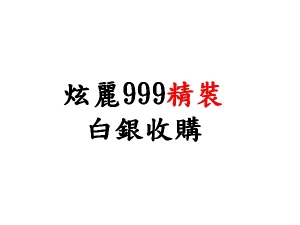 炫麗999精裝
白銀收購